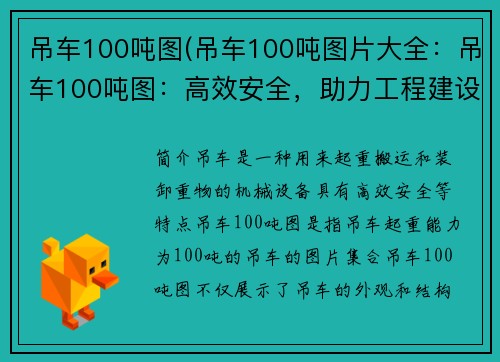 吊车100吨图(吊车100吨图片大全：吊车100吨图：高效安全，助力工程建设

简介吊车是一种用来起重搬运和装卸重物的机械设备具有高效安全等特点吊车100吨图是指吊车起重能力为100吨的吊车的图片集合吊车100吨图不仅展示了吊车的外观和结构